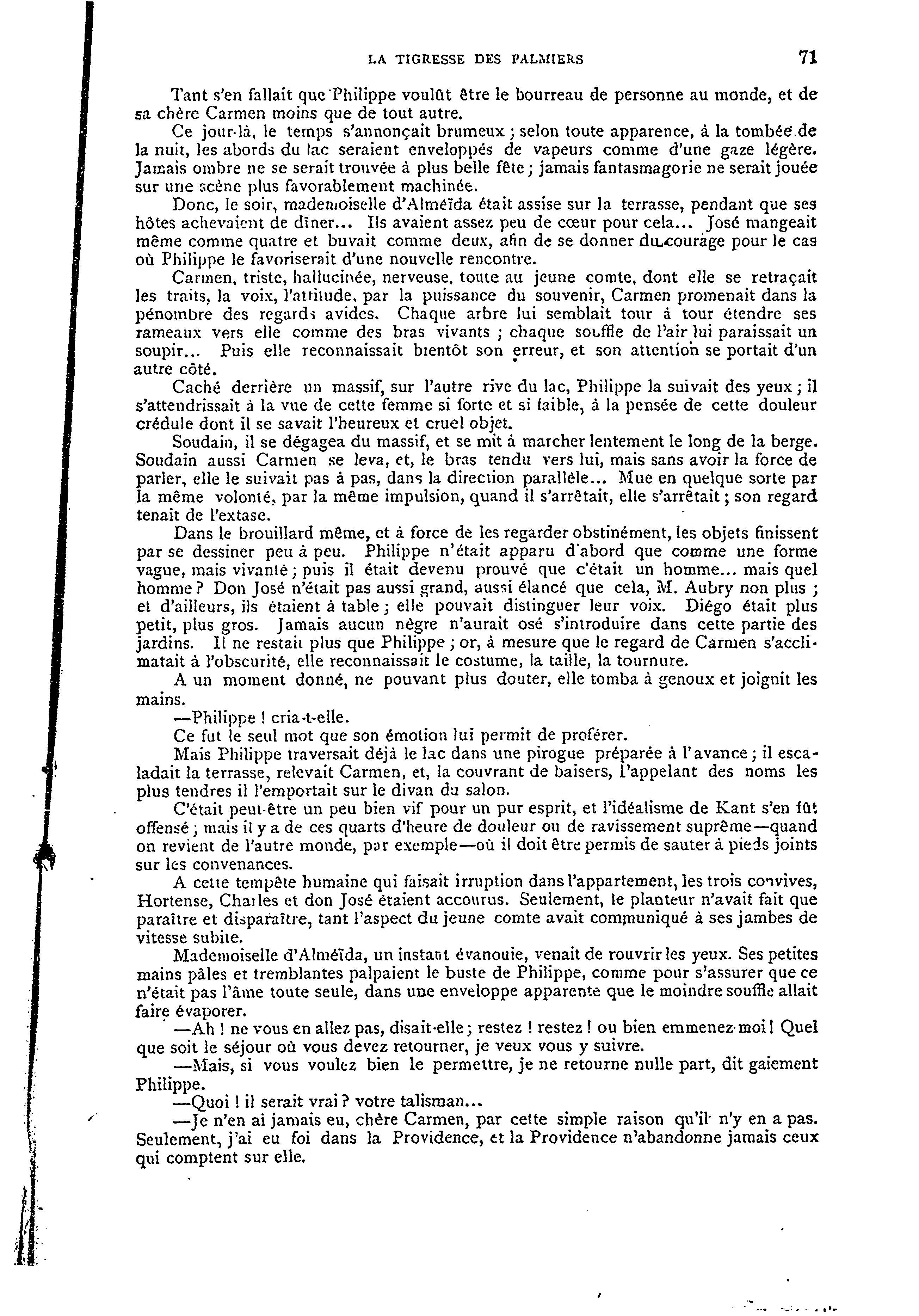 LA TIGRESSE DES PALMIERS 71

Tant s'en fallait que Philippe voulût être le bourreau de personne au monde, et de sa chère Carmen moins que de tout autre.

Ce jour-là, le temps s'annonçait brumeux ; selon toute apparence, à la tombée de la nuit, les abords du lac seraient enveloppés de vapeurs comme d'une gaze légère. Jamais ombre ne se serait trouvée à plus belle fête ; jamais fantasmagorie ne serait jouée sur une scène plus favorablement machinée.

Donc, le soir, mademoiselle d'Alméïda était assise sur la terrasse, pendant que ses hôtes achevaient de dîner... Ils avaient assez peu de cœur pour cela... José mangeait même comme quatre et buvait comme deux, afin de se donner du courage pour le cas où Philippe le favoriserait d'une nouvelle rencontre.

Carmen, triste, hallucinée, nerveuse, toute au jeune comte, dont elle se retraçait les traits, la voix, l'attitude, par la puissance du souvenir, Carmen promenait dans la pénombre des regards avides. Chaque arbre lui semblait tour à tour étendre ses rameaux vers elle comme des bras vivants ; chaque souffle de l'air lui paraissait un soupir... Puis elle reconnaissait bientôt son erreur, et son attention se portait d'un autre côté.

Caché derrière un massif, sur l'autre rive du lac, Philippe la suivait des yeux ; il s'attendrissait à la vue de cette femme si forte et si faible, à la pensée de cette douleur crédule dont il se savait l'heureux et cruel objet.

Soudain, il se dégagea du massif, et se mit à marcher lentement le long de la berge. Soudain aussi Carmen se leva, et, le bras tendu vers lui, mais sans avoir la force de parler, elle le suivait pas à pas, dans la direction parallèle... Mue en quelque sorte par la même volonté, par la même impulsion, quand il s'arrêtait, elle s'arrêtait ; son regard tenait de l'extase.

Dans le brouillard même, et à force de les regarder obstinément, les objets finissent par se dessiner peu à peu. Philippe n'était apparu d'abord que comme une forme vague, mais vivante ; puis il était devenu prouvé que c'était un homme... mais quel homme ? Don José n'était pas aussi grand, aussi élancé que cela, M. Aubry non plus ; et d'ailleurs, ils étaient à table ; elle pouvait distinguer leur voix. Diégo était plus petit, plus gros. Jamais aucun nègre n'aurait osé s'introduire dans cette partie des jardins. Il ne restait plus que Philippe ; or, à mesure que le regard de Carmen s'acclimatait à l'obscurité, elle reconnaissait le costume, la taille, la tournure.

A un moment donné, ne pouvant plus douter, elle tomba à genoux et joignit les mains.

—Philippe ! cria-t-elle.

Ce fut le seul mot que son émotion lui permit de proférer.

Mais Philippe traversait déjà le lac dans une pirogue préparée à l'avance ; il escaladait la terrasse, relevait Carmen, et, la couvrant de baisers, l'appelant des noms les plus tendres il l'emportait sur le divan du salon.

C'était peut-être un peu bien vif pour un pur esprit, et l'idéalisme de Kant s'en fût offensé ; mais il y a de ces quarts d'heure de douleur ou de ravissement suprême—quand on revient de l'autre monde, par exemple—où il doit être permis de sauter à pieds joints sur les convenances.

A cette tempête humaine qui faisait irruption dans l'appartement, les trois convives, Hortense, Charles et don José étaient accourus. Seulement, le planteur n'avait fait que paraître et disparaître, tant l'aspect du jeune comte avait communiqué à ses jambes de vitesse subite.

Mademoiselle d'Alméïda, un instant évanouie, venait de rouvrir les yeux. Ses petites mains pâles et tremblantes palpaient le buste de Philippe, comme pour s'assurer que ce n'était pas l'âme toute seule, dans une enveloppe apparente que le moindre souffle allait faire évaporer.

—Ah ! ne vous en allez pas, disait-elle ; restez ! restez ! ou bien emmenez-moi ! Quel que soit le séjour où vous devez retourner, je veux vous y suivre.

—Mais, si vous voulez bien le permettre, je ne retourne nulle part, dit gaiement Philippe.

—Quoi ! il serait vrai ? votre talisman...

—Je n'en ai jamais eu, chère Carmen, par cette simple raison qu'il n'y en a pas. Seulement, j'ai eu foi dans la Providence, et la Providence n'abandonne jamais ceux qui comptent sur elle.